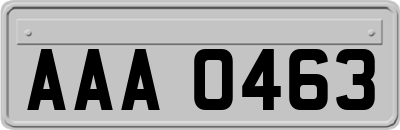 AAA 0463